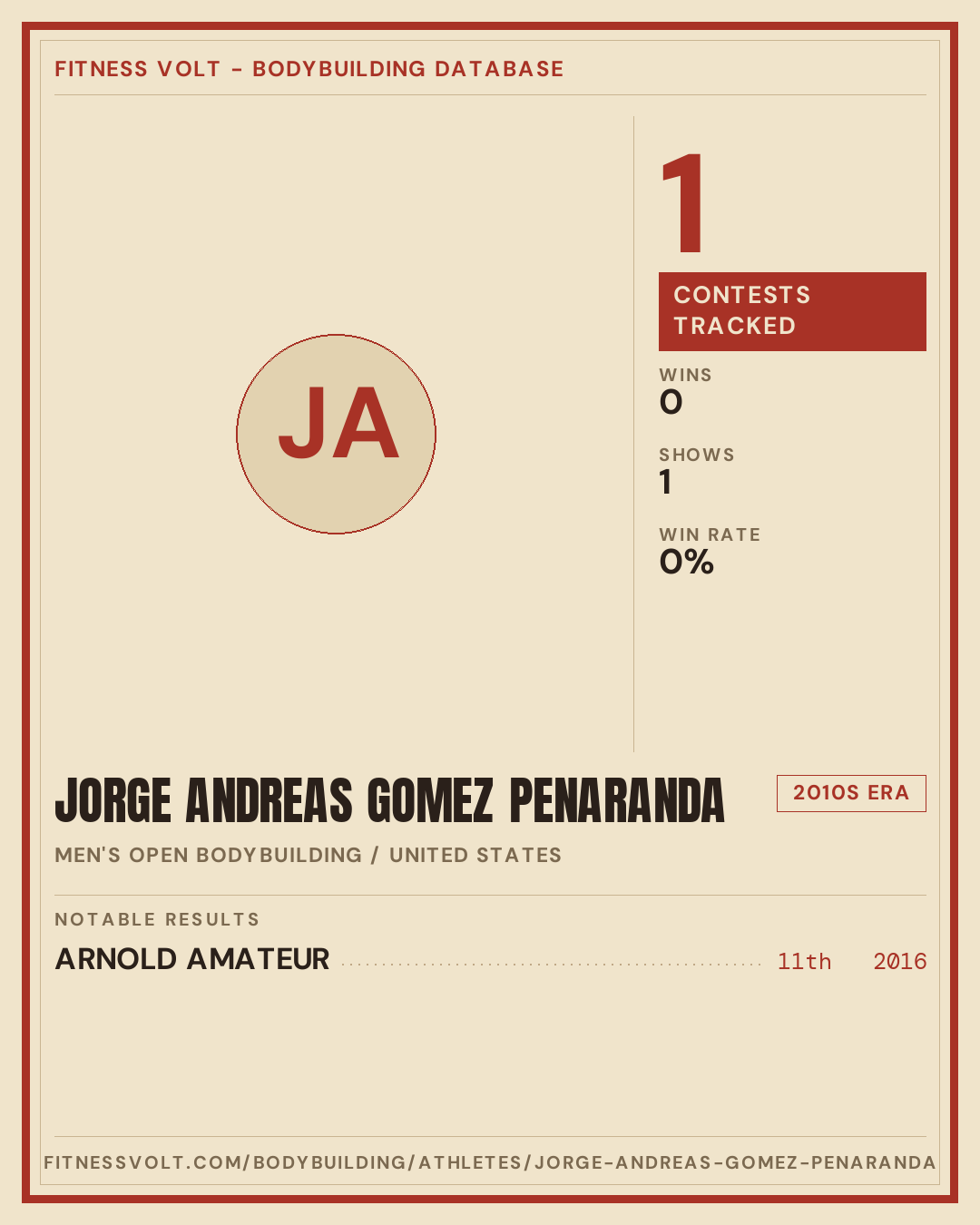 FITNESS VOLT - BODYBUILDING DATABASE

JA

1

CONTESTS TRACKED

WINS
0

SHOWS
1

WIN RATE
0%

JORGE ANDREAS GOMEZ PENARANDA

2010S ERA

MEN'S OPEN BODYBUILDING / UNITED STATES

NOTABLE RESULTS

ARNOLD AMATEUR 11th 2016

FITNESSVOLT.COM/BODYBUILDING/ATHLETES/JORGE-ANDREAS-GOMEZ-PENARANDA